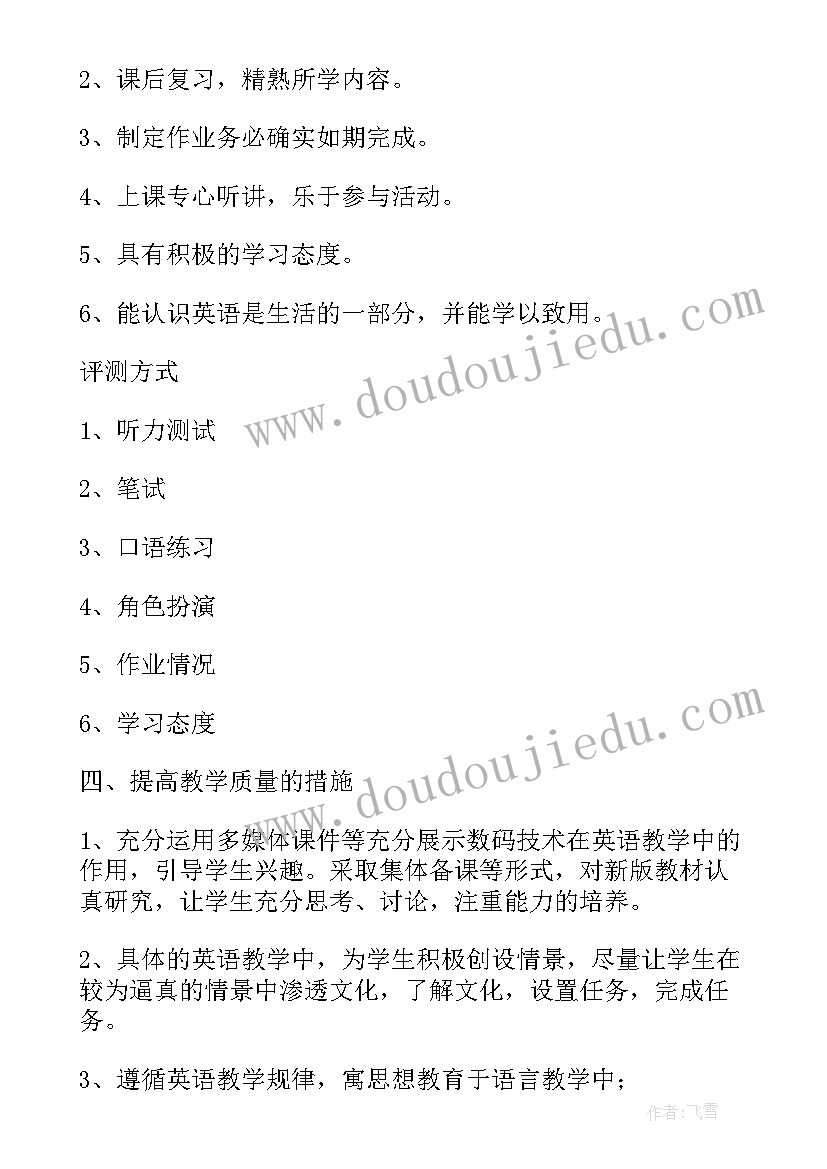 2、课后复习，精熟所学内容。

3、制定作业务必确实如期完成。

4、上课专心听讲，乐于参与活动。

5、具有积极的学习态度。

6、能认识英语是生活的一部分，并能学以致用。

评测方式

1、听力测试

2、笔试

3、口语练习

4、角色扮演

5、作业情况

6、学习态度

四、提高教学质量的措施

1、充分运用多媒体课件等充分展示数码技术在英语教学中的作用，引导学生兴趣。采取集体备课等形式，对新版教材认真研究，让学生充分思考、讨论，注重能力的培养。

2、具体的英语教学中，为学生积极创设情景，尽量让学生在较为逼真的情景中渗透文化，了解文化，设置任务，完成任务。

3、遵循英语教学规律，寓思想教育于语言教学中；

www.doudoujiedu.com

www.doudoujiedu.com

作者：飞雪